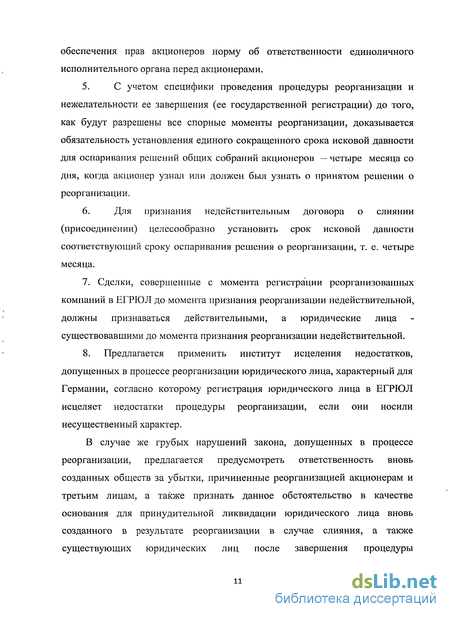 обеспечения прав акционеров норму об ответственности единоличного исполнительного органа перед акционерами.

5. С учетом специфики проведения процедуры реорганизации и нежелательности ее завершения (ее государственной регистрации) до того, как будут разрешены все спорные моменты реорганизации, доказывается обязательность установления единого сокращенного срока исковой давности для оспаривания решений общих собраний акционеров – четыре месяца со дня, когда акционер узнал или должен был узнать о принятом решении о реорганизации.

6. Для признания недействительным договора о слиянии (присоединении) целесообразно установить срок исковой давности соответствующий сроку оспаривания решения о реорганизации, т. е. четыре месяца.

7. Сделки, совершенные с момента регистрации реорганизованных компаний в ЕГРЮЛ до момента признания реорганизации недействительной, должны признаваться действительными, а юридические лица - существовавшими до момента признания реорганизации недействительной.

8. Предлагается применить институт исцеления недостатков, допущенных в процессе реорганизации юридического лица, характерный для Германии, согласно которому регистрация юридического лица в ЕГРЮЛ исцеляет недостатки процедуры реорганизации, если они носили несущественный характер.

В случае же грубых нарушений закона, допущенных в процессе реорганизации, предлагается предусмотреть ответственность вновь созданных обществ за убытки, причиненные реорганизацией акционерам и третьим лицам, а также признать данное обстоятельство в качестве основания для принудительной ликвидации юридического лица вновь созданного в результате реорганизации в случае слияния, а также существующих юридических лиц после завершения процедуры

11

dsLib.net
библиотека диссертаций